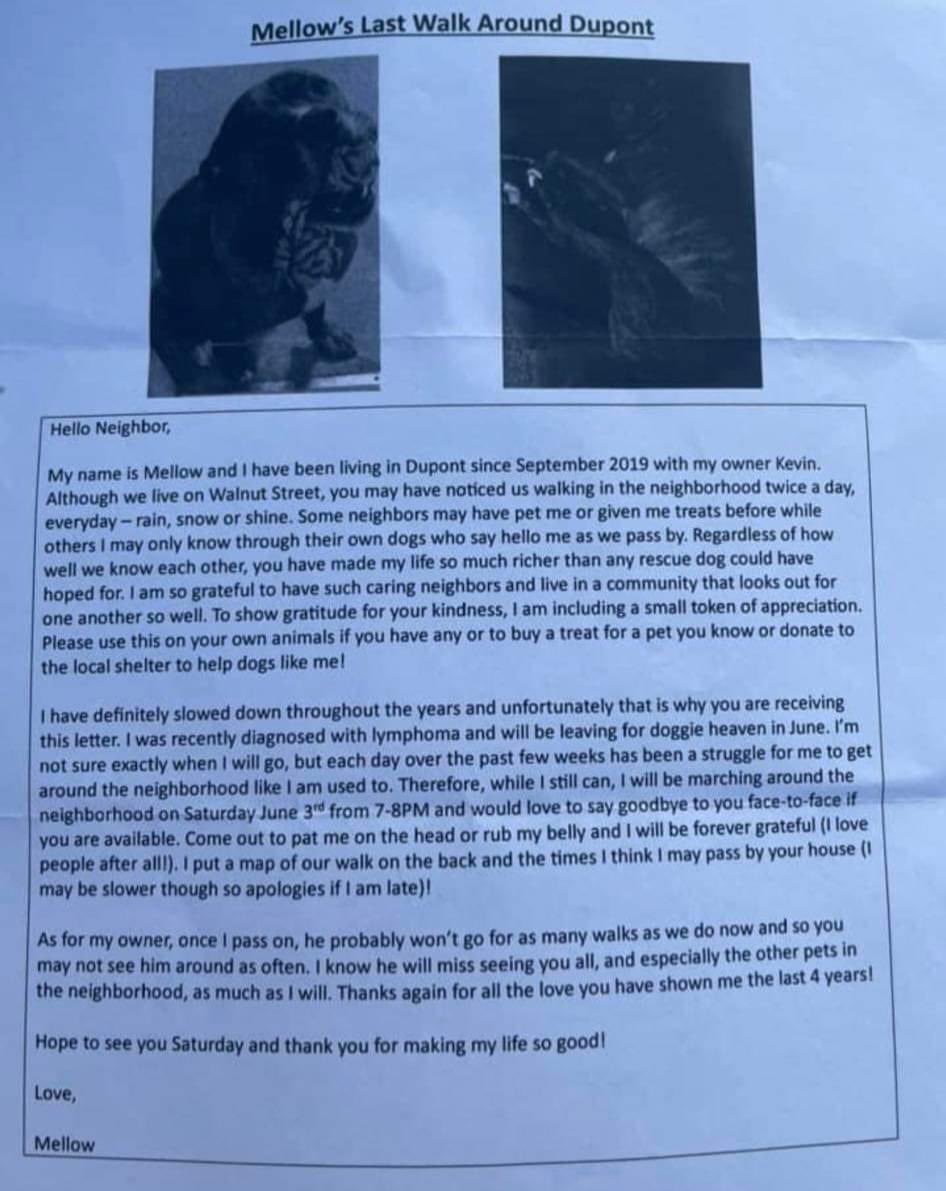 Mellow's Last Walk Around Dupont

Hello Neighbor,

My name is Mellow and I have been living in Dupont since September 2019 with my owner Kevin. Although we live on Walnut Street, you may have noticed us walking in the neighborhood twice a day, everyday – rain, snow or shine. Some neighbors may have pet me or given me treats before while others I may only know through their own dogs who say hello me as we pass by. Regardless of how well we know each other, you have made my life so much richer than any rescue dog could have hoped for. I am so grateful to have such caring neighbors and live in a community that looks out for one another so well. To show gratitude for your kindness, I am including a small token of appreciation. Please use this on your own animals if you have any or to buy a treat for a pet you know or donate to the local shelter to help dogs like me!

I have definitely slowed down throughout the years and unfortunately that is why you are receiving this letter. I was recently diagnosed with lymphoma and will be leaving for doggie heaven in June. I'm not sure exactly when I will go, but each day over the past few weeks has been a struggle for me to get around the neighborhood like I am used to. Therefore, while I still can, I will be marching around the neighborhood on Saturday June 3$^{rd}$ from 7-8PM and would love to say goodbye to you face-to-face if you are available. Come out to pat me on the head or rub my belly and I will be forever grateful (I love people after all!). I put a map of our walk on the back and the times I think I may pass by your house (I may be slower though so apologies if I am late)!

As for my owner, once I pass on, he probably won't go for as many walks as we do now and so you may not see him around as often. I know he will miss seeing you all, and especially the other pets in the neighborhood, as much as I will. Thanks again for all the love you have shown me the last 4 years!

Hope to see you Saturday and thank you for making my life so good!

Love,

Mellow